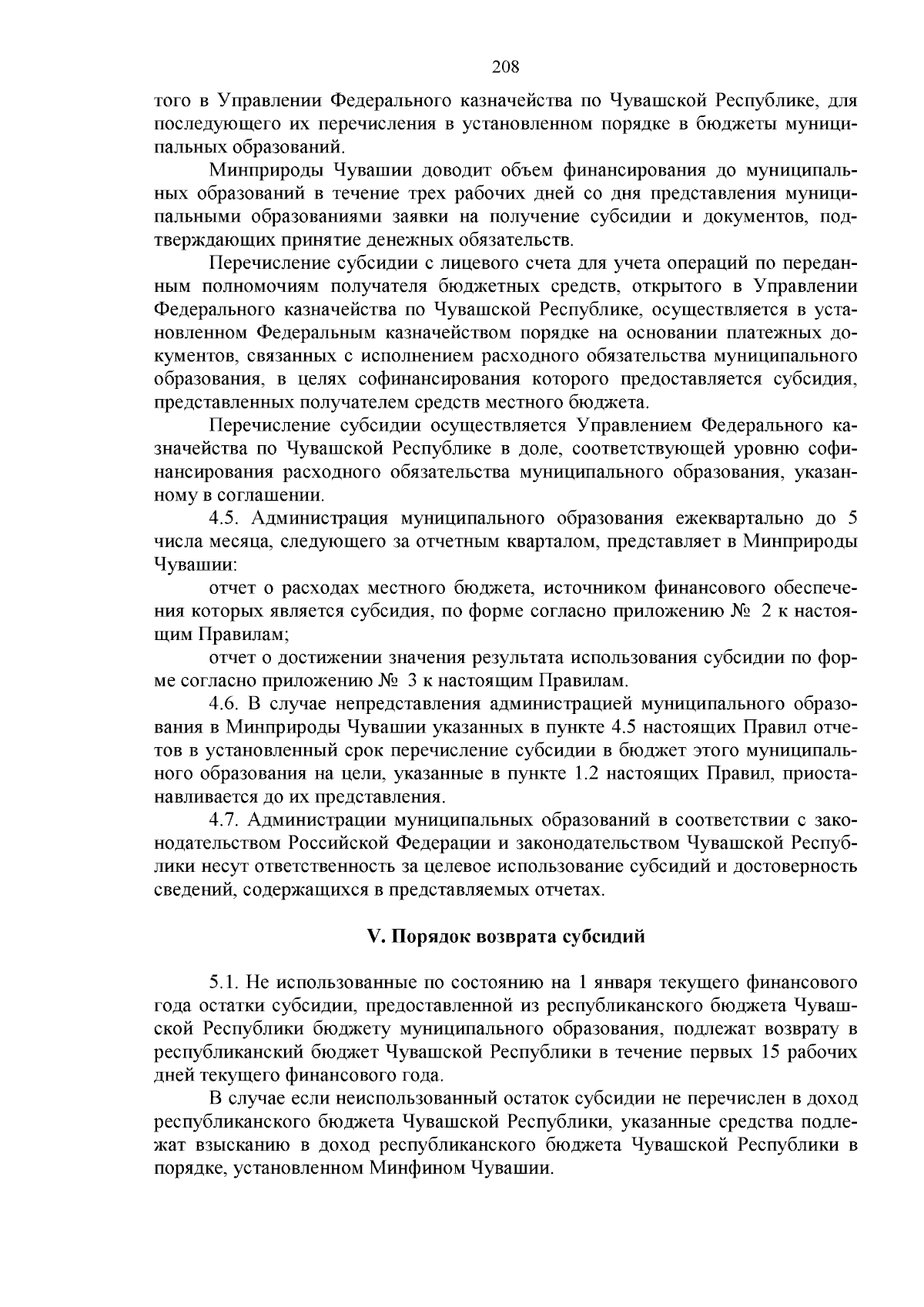 208

того в Управлении Федерального казначейства по Чувашской Республике, для последующего их перечисления в установленном порядке в бюджеты муниципальных образований.

Минприроды Чувашии доводит объем финансирования до муниципальных образований в течение трех рабочих дней со дня представления муниципальными образованиями заявки на получение субсидии и документов, подтверждающих принятие денежных обязательств.

Перечисление субсидии с лицевого счета для учета операций по переданным полномочиям получателя бюджетных средств, открытого в Управлении Федерального казначейства по Чувашской Республике, осуществляется в установленном Федеральным казначейством порядке на основании платежных документов, связанных с исполнением расходного обязательства муниципального образования, в целях софинансирования которого предоставляется субсидия, представленных получателем средств местного бюджета.

Перечисление субсидии осуществляется Управлением Федерального казначейства по Чувашской Республике в доле, соответствующей уровню софинансирования расходного обязательства муниципального образования, указанному в соглашении.

4.5. Администрация муниципального образования ежеквартально до 5 числа месяца, следующего за отчетным кварталом, представляет в Минприроды Чувашии:

отчет о расходах местного бюджета, источником финансового обеспечения которых является субсидия, по форме согласно приложению № 2 к настоящим Правилам;

отчет о достижении значения результата использования субсидии по форме согласно приложению № 3 к настоящим Правилам.

4.6. В случае непредставления администрацией муниципального образования в Минприроды Чувашии указанных в пункте 4.5 настоящих Правил отчетов в установленный срок перечисление субсидии в бюджет этого муниципального образования на цели, указанные в пункте 1.2 настоящих Правил, приостанавливается до их представления.

4.7. Администрации муниципальных образований в соответствии с законодательством Российской Федерации и законодательством Чувашской Республики несут ответственность за целевое использование субсидий и достоверность сведений, содержащихся в представляемых отчетах.

V. Порядок возврата субсидий

5.1. Не использованные по состоянию на 1 января текущего финансового года остатки субсидии, предоставленной из республиканского бюджета Чувашской Республики бюджету муниципального образования, подлежат возврату в республиканский бюджет Чувашской Республики в течение первых 15 рабочих дней текущего финансового года.

В случае если неиспользованный остаток субсидии не перечислен в доход республиканского бюджета Чувашской Республики, указанные средства подлежат взысканию в доход республиканского бюджета Чувашской Республики в порядке, установленном Минфином Чувашии.